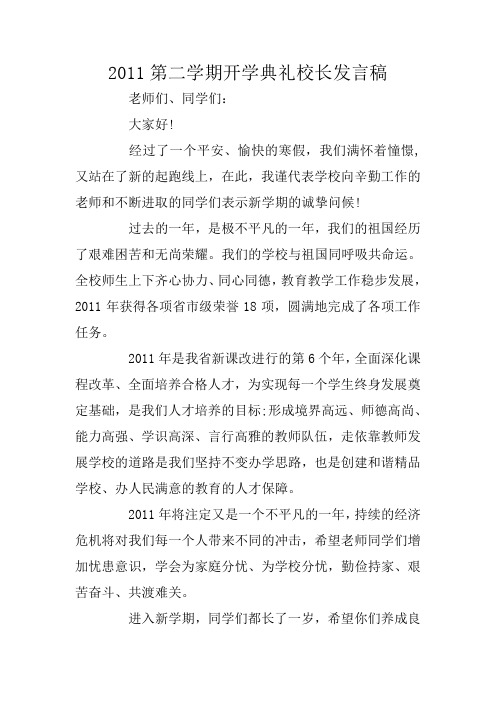 2011 第二学期开学典礼校长发言稿

老师们、同学们：

大家好!

经过了一个平安、愉快的寒假，我们满怀着憧憬，又站在了新的起跑线上，在此，我谨代表学校向辛勤工作的老师和不断进取的同学们表示新学期的诚挚问候!

过去的一年，是极不平凡的一年，我们的祖国经历了艰难困苦和无尚荣耀。我们的学校与祖国同呼吸共命运。全校师生上下齐心协力、同心同德，教育教学工作稳步发展，2011 年获得各项省市级荣誉 18 项，圆满地完成了各项工作任务。

2011 年是我省新课改进行的第 6 个年，全面深化课程改革、全面培养合格人才，为实现每一个学生终身发展奠定基础，是我们人才培养的目标;形成境界高远、师德高尚、能力高强、学识高深、言行高雅的教师队伍，走依靠教师发展学校的道路是我们坚持不变办学思路，也是创建和谐精品学校、办人民满意的教育的人才保障。

2011 年将注定又是一个不平凡的一年，持续的经济危机将对我们每一个人带来不同的冲击，希望老师同学们增加忧患意识，学会为家庭分忧、为学校分忧，勤俭持家、艰苦奋斗、共渡难关。

进入新学期，同学们都长了一岁，希望你们养成良